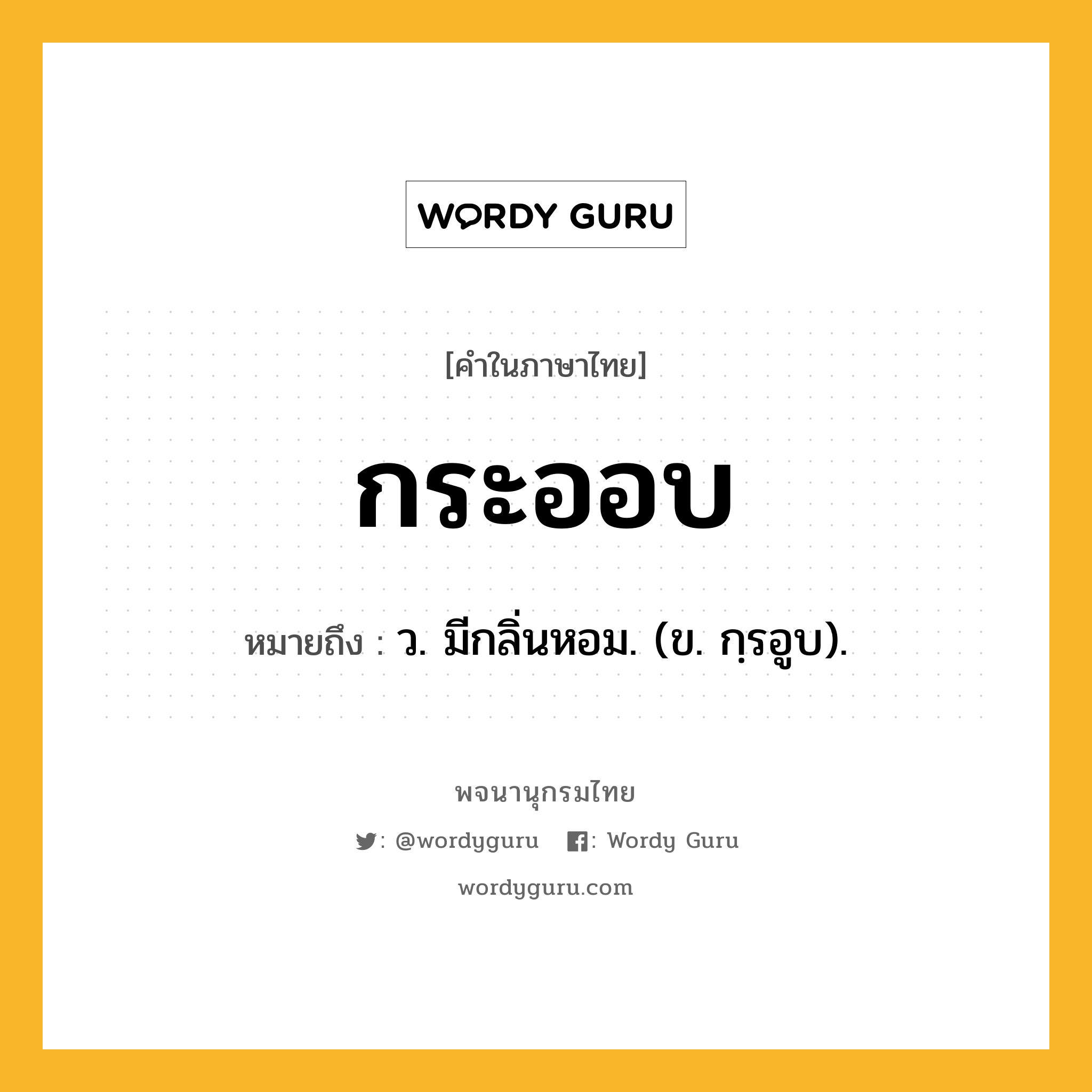 WORDY GURU

[คำในภาษาไทย]

กระออบ

หมายถึง : ว. มีกลิ่นหอม. (ข. กฺรอูบ).

พจนานุกรมไทย

: @wordyguru : Wordy Guru

wordyguru.com